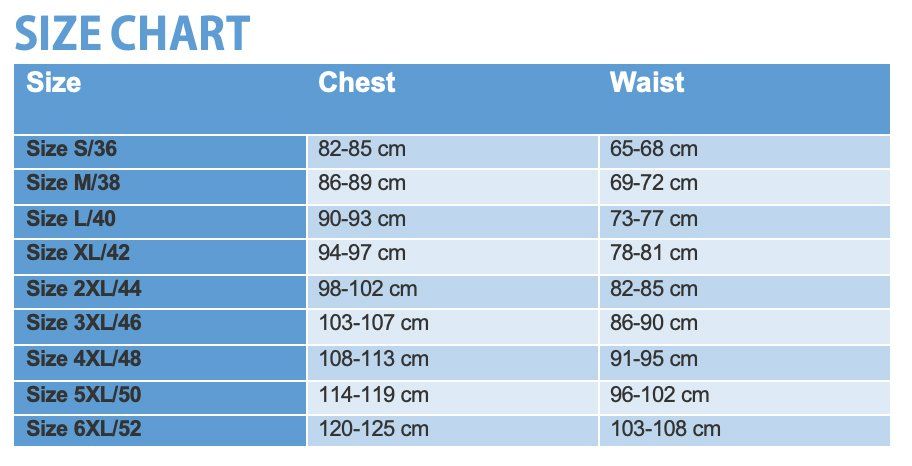 SIZE CHART

| Size | Chest | Waist |
|---|---|---|
| Size S/36 | 82-85 cm | 65-68 cm |
| Size M/38 | 86-89 cm | 69-72 cm |
| Size L/40 | 90-93 cm | 73-77 cm |
| Size XL/42 | 94-97 cm | 78-81 cm |
| Size 2XL/44 | 98-102 cm | 82-85 cm |
| Size 3XL/46 | 103-107 cm | 86-90 cm |
| Size 4XL/48 | 108-113 cm | 91-95 cm |
| Size 5XL/50 | 114-119 cm | 96-102 cm |
| Size 6XL/52 | 120-125 cm | 103-108 cm |